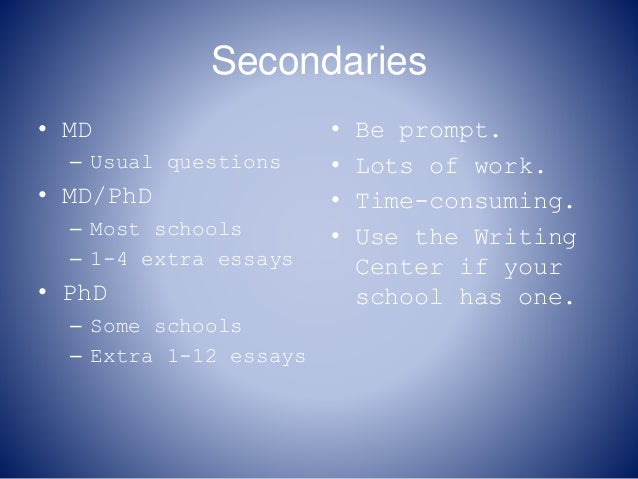 Secondaries

• MD
– Usual questions
• MD/PhD
– Most schools
– 1-4 extra essays
• PhD
– Some schools
– Extra 1-12 essays

• Be prompt.
• Lots of work.
• Time-consuming.
• Use the Writing Center if your school has one.